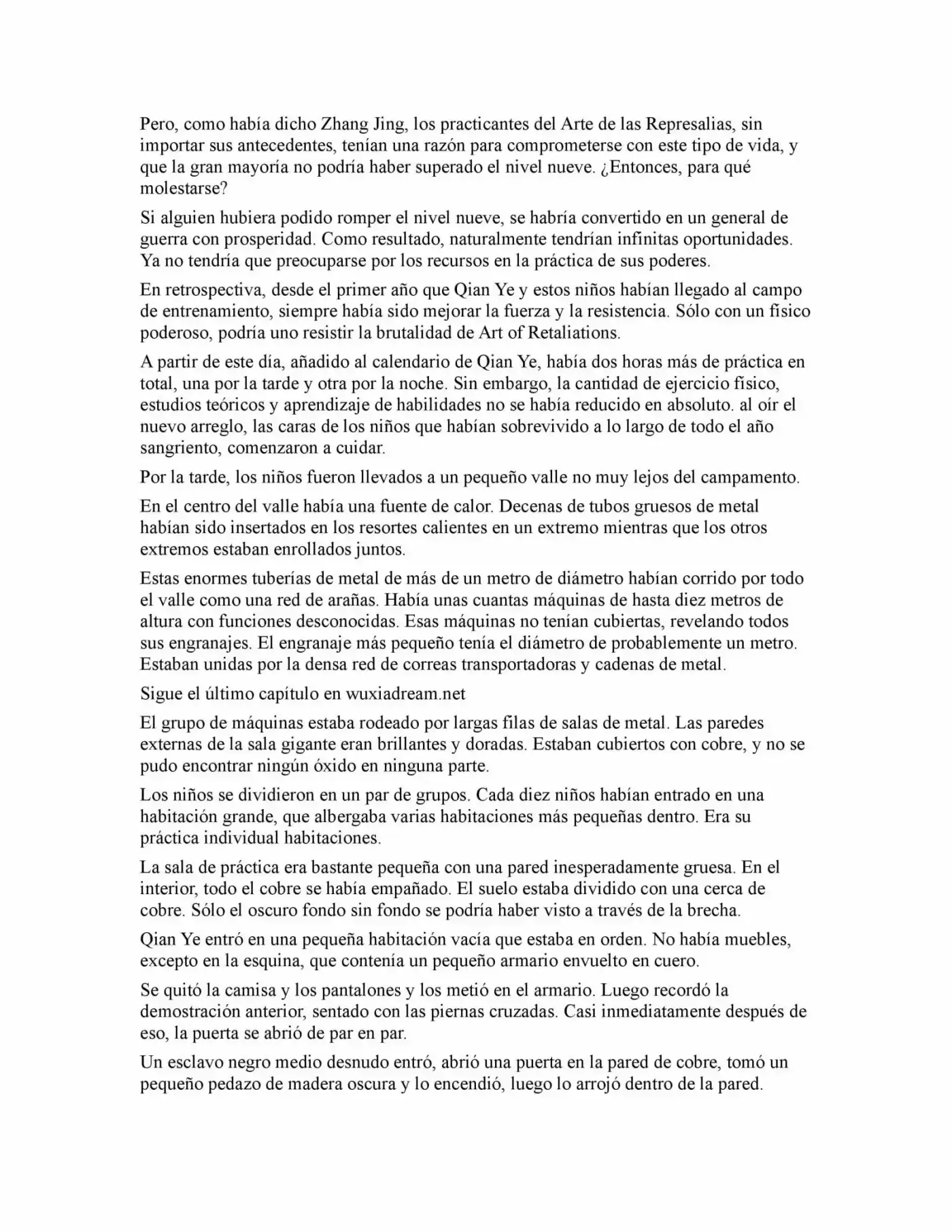 Pero, como había dicho Zhang Jing, los practicantes del Arte de las Represalias, sin importar sus antecedentes, tenían una razón para comprometerse con este tipo de vida, y que la gran mayoría no podría haber superado el nivel nueve. ¿Entonces, para qué molestarse?

Si alguien hubiera podido romper el nivel nueve, se habría convertido en un general de guerra con prosperidad. Como resultado, naturalmente tendrían infinitas oportunidades. Ya no tendría que preocuparse por los recursos en la práctica de sus poderes.

En retrospectiva, desde el primer año que Qian Ye y estos niños habían llegado al campo de entrenamiento, siempre había sido mejorar la fuerza y la resistencia. Sólo con un físico poderoso, podría uno resistir la brutalidad de Art of Retaliations.

A partir de este día, añadido al calendario de Qian Ye, había dos horas más de práctica en total, una por la tarde y otra por la noche. Sin embargo, la cantidad de ejercicio físico, estudios teóricos y aprendizaje de habilidades no se había reducido en absoluto. al oír el nuevo arreglo, las caras de los niños que habían sobrevivido a lo largo de todo el año sangriento, comenzaron a cuidar.

Por la tarde, los niños fueron llevados a un pequeño valle no muy lejos del campamento.

En el centro del valle había una fuente de calor. Decenas de tubos gruesos de metal habían sido insertados en los resortes calientes en un extremo mientras que los otros extremos estaban enrollados juntos.

Estas enormes tuberías de metal de más de un metro de diámetro habían corrido por todo el valle como una red de arañas. Había unas cuantas máquinas de hasta diez metros de altura con funciones desconocidas. Esas máquinas no tenían cubiertas, revelando todos sus engranajes. El engranaje más pequeño tenía el diámetro de probablemente un metro. Estaban unidas por la densa red de correas transportadoras y cadenas de metal.

Sigue el último capítulo en wuxiadream.net

El grupo de máquinas estaba rodeado por largas filas de salas de metal. Las paredes externas de la sala gigante eran brillantes y doradas. Estaban cubiertos con cobre, y no se pudo encontrar ningún óxido en ninguna parte.

Los niños se dividieron en un par de grupos. Cada diez niños habían entrado en una habitación grande, que albergaba varias habitaciones más pequeñas dentro. Era su práctica individual habitaciones.

La sala de práctica era bastante pequeña con una pared inesperadamente gruesa. En el interior, todo el cobre se había empañado. El suelo estaba dividido con una cerca de cobre. Sólo el oscuro fondo sin fondo se podría haber visto a través de la brecha.

Qian Ye entró en una pequeña habitación vacía que estaba en orden. No había muebles, excepto en la esquina, que contenía un pequeño armario envuelto en cuero.

Se quitó la camisa y los pantalones y los metió en el armario. Luego recordó la demostración anterior, sentado con las piernas cruzadas. Casi inmediatamente después de eso, la puerta se abrió de par en par.

Un esclavo negro medio desnudo entró, abrió una puerta en la pared de cobre, tomó un pequeño pedazo de madera oscura y lo encendió, luego lo arrojó dentro de la pared.